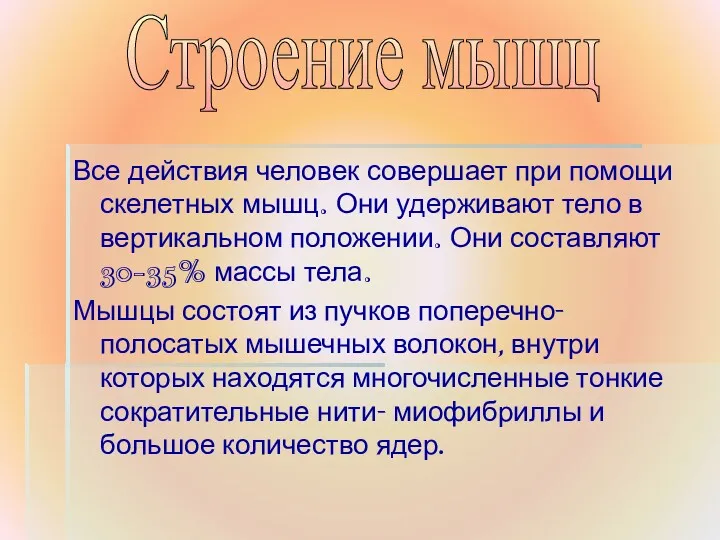 Строение мышц

Все действия человек совершает при помощи скелетных мышц. Они удерживают тело в вертикальном положении. Они составляют 30-35% массы тела.

Мышцы состоят из пучков поперечно-полосатых мышечных волокон, внутри которых находятся многочисленные тонкие сократительные нити- миофибриллы и большое количество ядер.